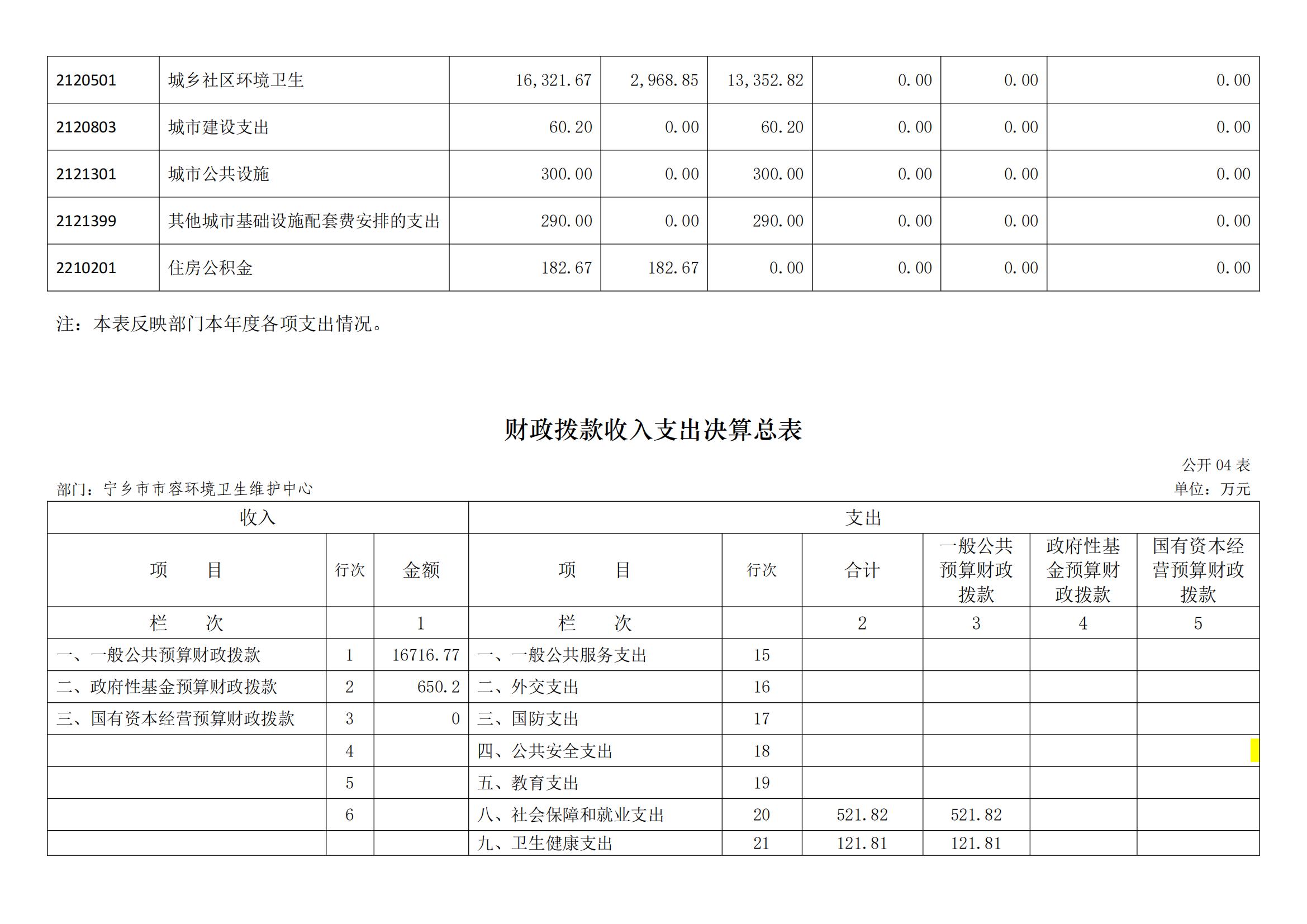 | 2120501 | 城乡社区环境卫生 | 16,321.67 | 2,968.85 | 13,352.82 | 0.00 | 0.00 | 0.00 |
|---|---|---|---|---|---|---|---|
| 2120803 | 城市建设支出 | 60.20 | 0.00 | 60.20 | 0.00 | 0.00 | 0.00 |
| 2121301 | 城市公共设施 | 300.00 | 0.00 | 300.00 | 0.00 | 0.00 | 0.00 |
| 2121399 | 其他城市基础设施配套费安排的支出 | 290.00 | 0.00 | 290.00 | 0.00 | 0.00 | 0.00 |
| 2210201 | 住房公积金 | 182.67 | 182.67 | 0.00 | 0.00 | 0.00 | 0.00 |

注：本表反映部门本年度各项支出情况。

财政拨款收入支出决算总表

公开 04 表

部门：宁乡市市容环境卫生维护中心

单位：万元

| 收入 | | | 支出 | | | | | |
|---|---|---|---|---|---|---|---|---|
| 项 目 | 行次 | 金额 | 项 目 | 行次 | 合计 | 一般公共预算财政拨款 | 政府性基金预算财政拨款 | 国有资本经营预算财政拨款 |
| 栏 次 | | 1 | 栏 次 | | 2 | 3 | 4 | 5 |
| 一、一般公共预算财政拨款 | 1 | 16716.77 | 一、一般公共服务支出 | 15 | | | | |
| 二、政府性基金预算财政拨款 | 2 | 650.2 | 二、外交支出 | 16 | | | | |
| 三、国有资本经营预算财政拨款 | 3 | 0 | 三、国防支出 | 17 | | | | |
| | 4 | | 四、公共安全支出 | 18 | | | | |
| | 5 | | 五、教育支出 | 19 | | | | |
| | 6 | | 八、社会保障和就业支出 | 20 | 521.82 | 521.82 | | |
| | | | 九、卫生健康支出 | 21 | 121.81 | 121.81 | | |